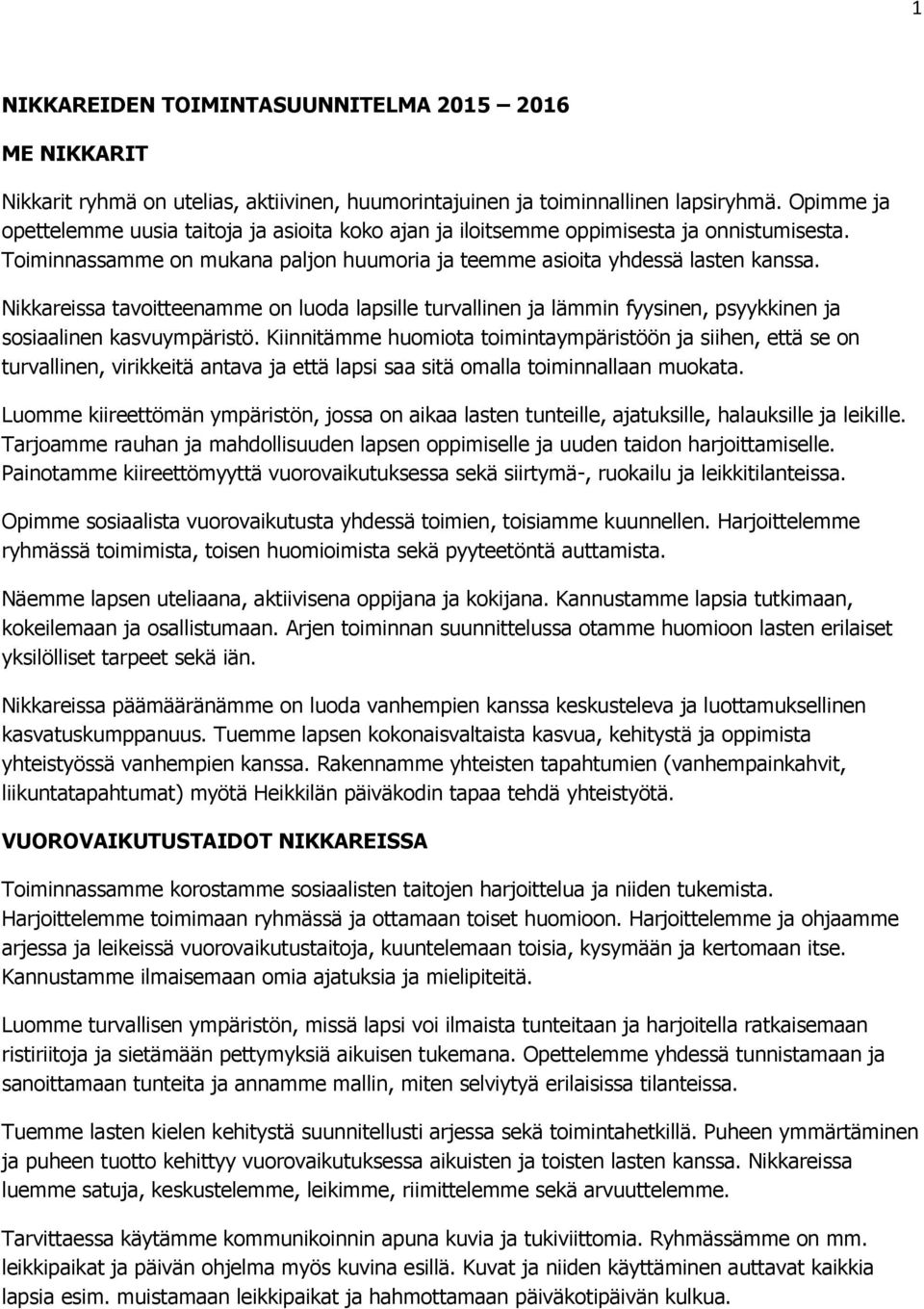 1

NIKKAREIDEN TOIMINTASUUNNITELMA 2015 – 2016

ME NIKKARIT

Nikkarit ryhmä on utelias, aktiivinen, huumorintajuinen ja toiminnallinen lapsiryhmä. Opimme ja opettelemme uusia taitoja ja asioita koko ajan ja iloitsemme oppimisesta ja onnistumisesta. Toiminnassamme on mukana paljon huumoria ja teemme asioita yhdessä lasten kanssa.

Nikkareissa tavoitteenamme on luoda lapsille turvallinen ja lämmin fyysinen, psyykkinen ja sosiaalinen kasvuympäristö. Kiinnitämme huomiota toimintaympäristöön ja siihen, että se on turvallinen, virikkeitä antava ja että lapsi saa sitä omalla toiminnallaan muokata.

Luomme kiireettömän ympäristön, jossa on aikaa lasten tunteille, ajatuksille, halauksille ja leikille. Tarjoamme rauhan ja mahdollisuuden lapsen oppimiselle ja uuden taidon harjoittamiselle. Painotamme kiireettömyyttä vuorovaikutuksessa sekä siirtymä-, ruokailu ja leikkitilanteissa.

Opimme sosiaalista vuorovaikutusta yhdessä toimien, toisiamme kuunnellen. Harjoittelemme ryhmässä toimimista, toisen huomioimista sekä pyyteetöntä auttamista.

Näemme lapsen uteliaana, aktiivisena oppijana ja kokijana. Kannustamme lapsia tutkimaan, kokeilemaan ja osallistumaan. Arjen toiminnan suunnittelussa otamme huomioon lasten erilaiset yksilölliset tarpeet sekä iän.

Nikkareissa päämääränämme on luoda vanhempien kanssa keskusteleva ja luottamuksellinen kasvatuskumppanuus. Tuemme lapsen kokonaisvaltaista kasvua, kehitystä ja oppimista yhteistyössä vanhempien kanssa. Rakennamme yhteisten tapahtumien (vanhempainkahvit, liikuntatapahtumat) myötä Heikkilän päiväkodin tapaa tehdä yhteistyötä.

VUOROVAIKUTUSTAIDOT NIKKAREISSA

Toiminnassamme korostamme sosiaalisten taitojen harjoittelua ja niiden tukemista. Harjoittelemme toimimaan ryhmässä ja ottamaan toiset huomioon. Harjoittelemme ja ohjaamme arjessa ja leikeissä vuorovaikutustaitoja, kuuntelemaan toisia, kysymään ja kertomaan itse. Kannustamme ilmaisemaan omia ajatuksia ja mielipiteitä.

Luomme turvallisen ympäristön, missä lapsi voi ilmaista tunteitaan ja harjoitella ratkaisemaan ristiriitoja ja sietämään pettymyksiä aikuisen tukemana. Opettelemme yhdessä tunnistamaan ja sanoittamaan tunteita ja annamme mallin, miten selviytyä erilaisissa tilanteissa.

Tuemme lasten kielen kehitystä suunnitellusti arjessa sekä toimintahetkillä. Puheen ymmärtäminen ja puheen tuotto kehittyy vuorovaikutuksessa aikuisten ja toisten lasten kanssa. Nikkareissa luemme satuja, keskustelemme, leikimme, riimittelemme sekä arvuuttelemme.

Tarvittaessa käytämme kommunikoinnin apuna kuvia ja tukiviittomia. Ryhmässämme on mm. leikkipaikat ja päivän ohjelma myös kuvina esillä. Kuvat ja niiden käyttäminen auttavat kaikkia lapsia esim. muistamaan leikkipaikat ja hahmottamaan päiväkotipäivän kulkua.